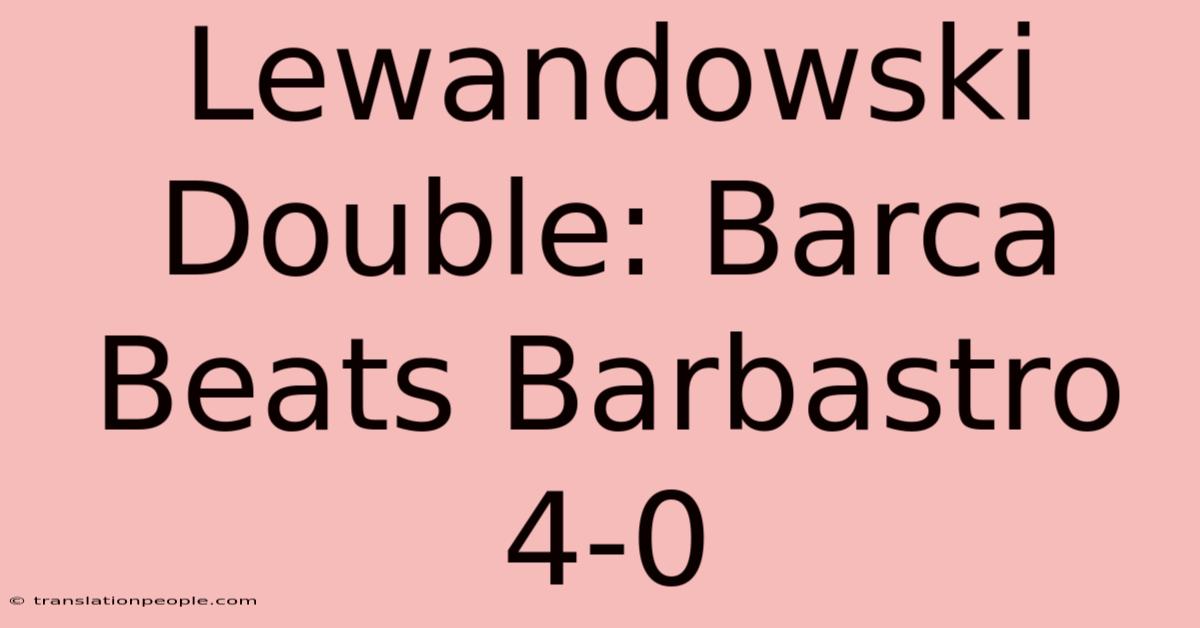 Lewandowski Double: Barca Beats Barbastro 4-0

© translationpeople.com